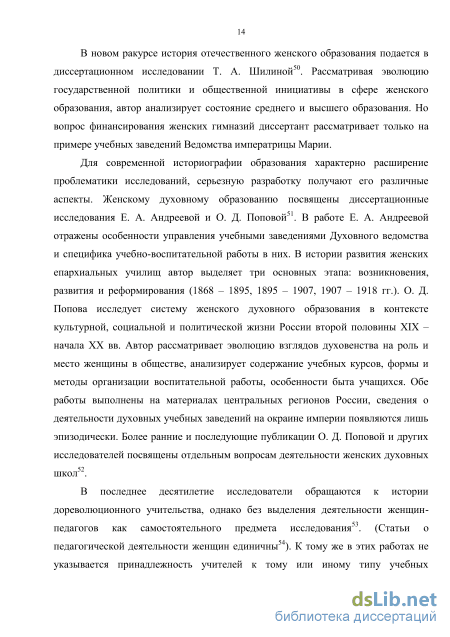 14

В новом ракурсе история отечественного женского образования подается в диссертационном исследовании Т. А. Шилиной$^{50}$. Рассматривая эволюцию государственной политики и общественной инициативы в сфере женского образования, автор анализирует состояние среднего и высшего образования. Но вопрос финансирования женских гимназий диссертант рассматривает только на примере учебных заведений Ведомства императрицы Марии.

Для современной историографии образования характерно расширение проблематики исследований, серьезную разработку получают его различные аспекты. Женскому духовному образованию посвящены диссертационные исследования Е. А. Андреевой и О. Д. Поповой$^{51}$. В работе Е. А. Андреевой отражены особенности управления учебными заведениями Духовного ведомства и специфика учебно-воспитательной работы в них. В истории развития женских епархиальных училищ автор выделяет три основных этапа: возникновения, развития и реформирования (1868 – 1895, 1895 – 1907, 1907 – 1918 гг.). О. Д. Попова исследует систему женского духовного образования в контексте культурной, социальной и политической жизни России второй половины XIX – начала XX вв. Автор рассматривает эволюцию взглядов духовенства на роль и место женщины в обществе, анализирует содержание учебных курсов, формы и методы организации воспитательной работы, особенности быта учащихся. Обе работы выполнены на материалах центральных регионов России, сведения о деятельности духовных учебных заведений на окраине империи появляются лишь эпизодически. Более ранние и последующие публикации О. Д. Поповой и других исследователей посвящены отдельным вопросам деятельности женских духовных школ$^{52}$.

В последнее десятилетие исследователи обращаются к истории дореволюционного учительства, однако без выделения деятельности женщин-педагогов как самостоятельного предмета исследования$^{53}$. (Статьи о педагогической деятельности женщин единичны$^{54}$). К тому же в этих работах не указывается принадлежность учителей к тому или иному типу учебных

dsLib.net
библиотека диссертаций